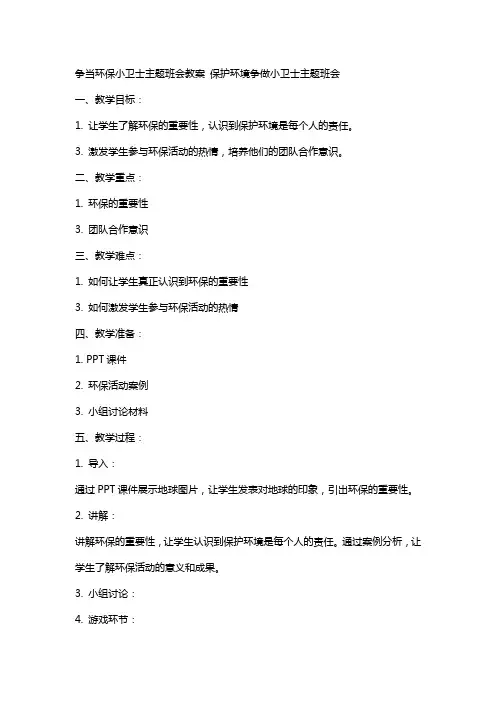 争当环保小卫士主题班会教案 保护环境争做小卫士主题班会

一、教学目标：

1. 让学生了解环保的重要性，认识到保护环境是每个人的责任。

3. 激发学生参与环保活动的热情，培养他们的团队合作意识。

二、教学重点：

1. 环保的重要性

3. 团队合作意识

三、教学难点：

1. 如何让学生真正认识到环保的重要性

3. 如何激发学生参与环保活动的热情

四、教学准备：

1. PPT 课件

2. 环保活动案例

3. 小组讨论材料

五、教学过程：

1. 导入：

通过 PPT 课件展示地球图片，让学生发表对地球的印象，引出环保的重要性。

2. 讲解：

讲解环保的重要性，让学生认识到保护环境是每个人的责任。通过案例分析，让学生了解环保活动的意义和成果。

3. 小组讨论：

4. 游戏环节：